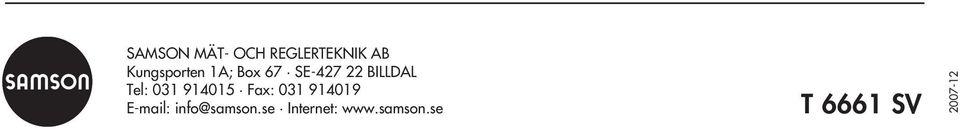 SAMSON

SAMSON MÄT- OCH REGLERTEKNIK AB
Kungsporten 1A; Box 67 · SE-427 22 BILLDAL
Tel: 031 914015 · Fax: 031 914019
E-mail: info@samson.se · Internet: www.samson.se

T 6661 SV

2007-12